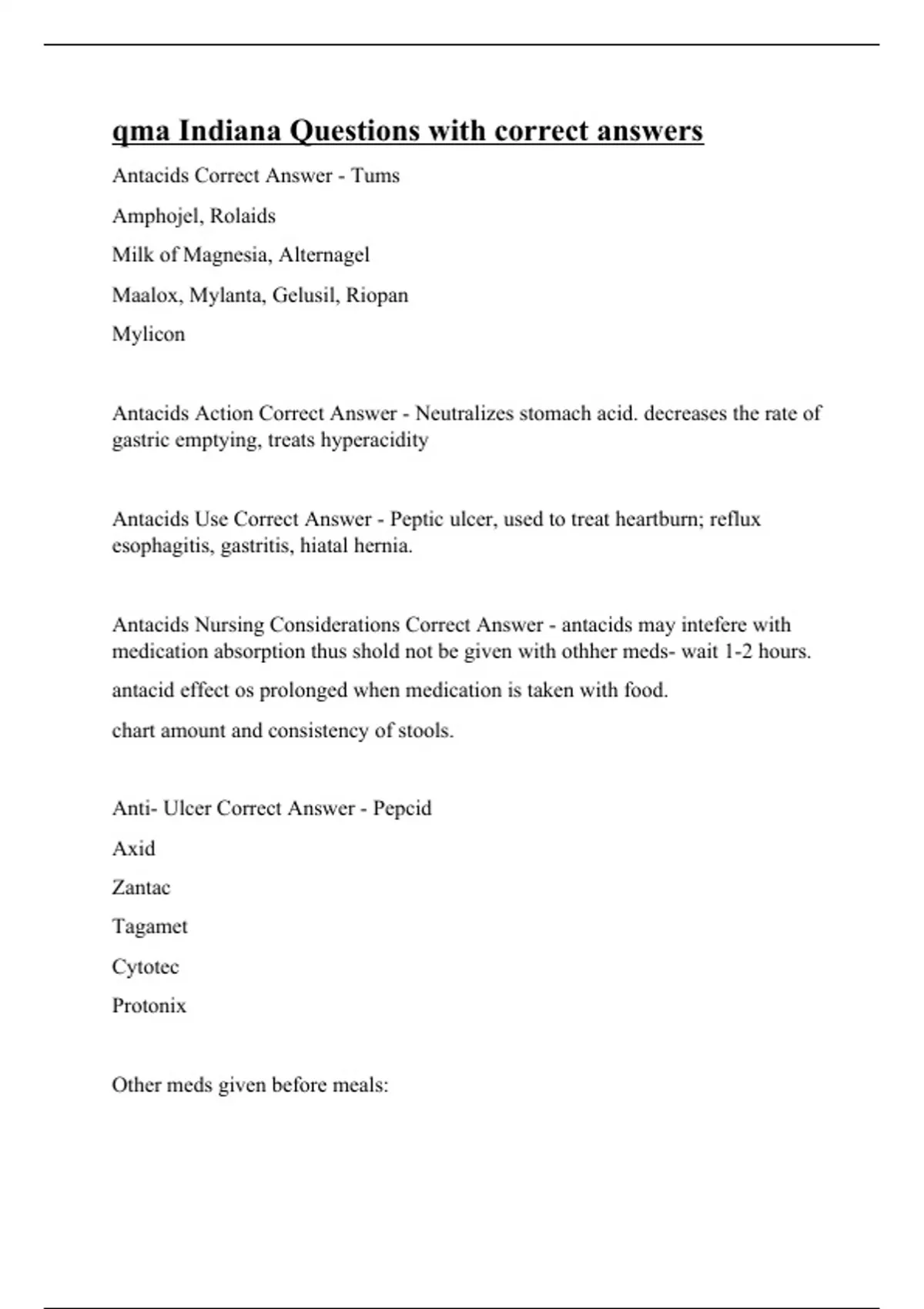 qma Indiana Questions with correct answers

Antacids Correct Answer - Tums

Amphojel, Rolaids

Milk of Magnesia, Alternagel

Maalox, Mylanta, Gelusil, Riopan

Mylicon

Antacids Action Correct Answer - Neutralizes stomach acid. decreases the rate of gastric emptying, treats hyperacidity

Antacids Use Correct Answer - Peptic ulcer, used to treat heartburn; reflux esophagitis, gastritis, hiatal hernia.

Antacids Nursing Considerations Correct Answer - antacids may intefere with medication absorption thus shold not be given with othher meds- wait 1-2 hours.

antacid effect os prolonged when medication is taken with food.

chart amount and consistency of stools.

Anti- Ulcer Correct Answer - Pepcid

Axid

Zantac

Tagamet

Cytotec

Protonix

Other meds given before meals: